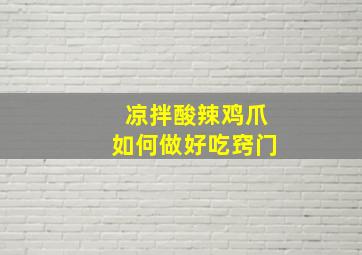 凉拌酸辣鸡爪
如何做好吃窍门